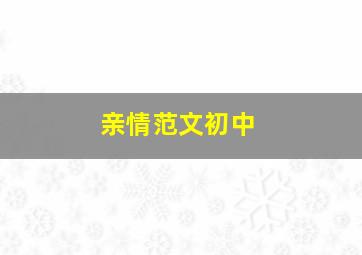 亲情范文初中